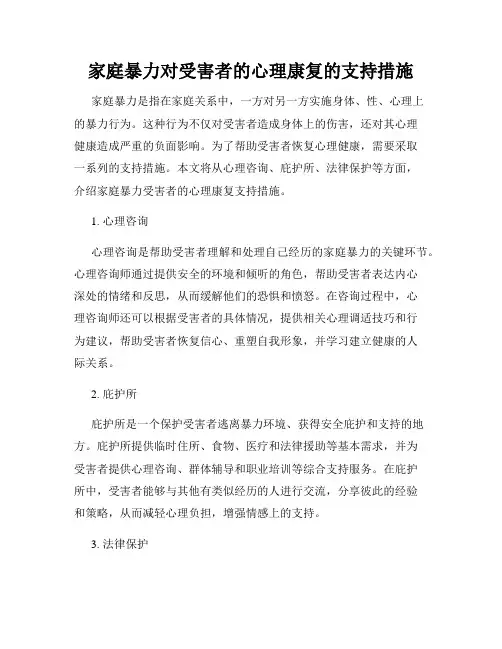 家庭暴力对受害者的心理康复的支持措施

家庭暴力是指在家庭关系中，一方对另一方实施身体、性、心理上的暴力行为。这种行为不仅对受害者造成身体上的伤害，还对其心理健康造成严重的负面影响。为了帮助受害者恢复心理健康，需要采取一系列的支持措施。本文将从心理咨询、庇护所、法律保护等方面，介绍家庭暴力受害者的心理康复支持措施。

1. 心理咨询

心理咨询是帮助受害者理解和处理自己经历的家庭暴力的关键环节。心理咨询师通过提供安全的环境和倾听的角色，帮助受害者表达内心深处的情绪和反思，从而缓解他们的恐惧和愤怒。在咨询过程中，心理咨询师还可以根据受害者的具体情况，提供相关心理调适技巧和行为建议，帮助受害者恢复信心、重塑自我形象，并学习建立健康的人际关系。

2. 庇护所

庇护所是一个保护受害者逃离暴力环境、获得安全庇护和支持的地方。庇护所提供临时住所、食物、医疗和法律援助等基本需求，并为受害者提供心理咨询、群体辅导和职业培训等综合支持服务。在庇护所中，受害者能够与其他有类似经历的人进行交流，分享彼此的经验和策略，从而减轻心理负担，增强情感上的支持。

3. 法律保护